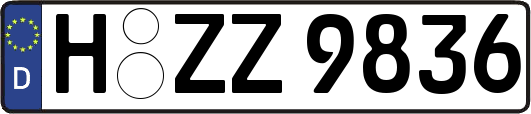 D H ZZ 9836